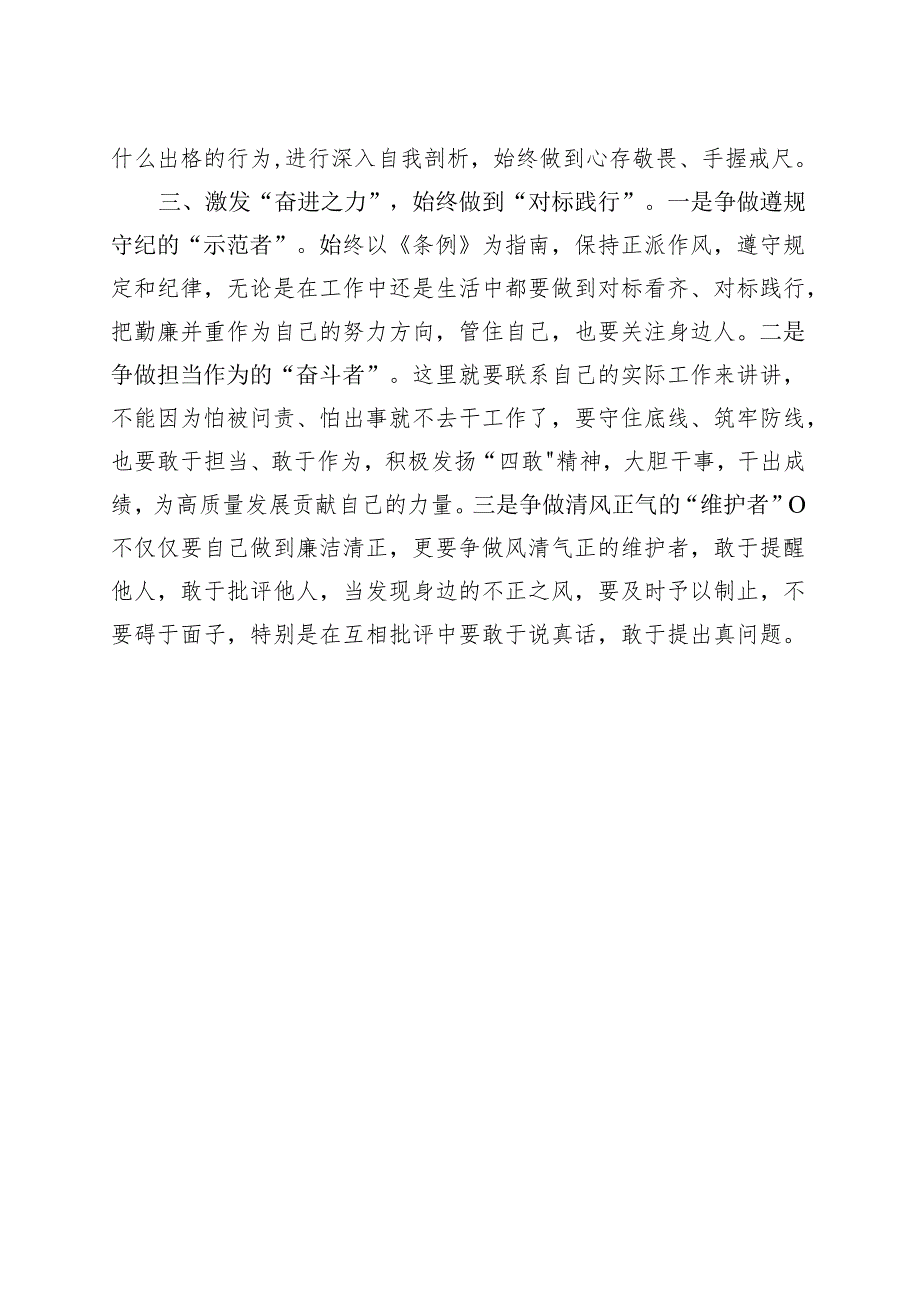 什么出格的行为,进行深入自我剖析，始终做到心存敬畏、手握戒尺。

三、激发“奋进之力”，始终做到“对标践行”。一是争做遵规守纪的“示范者”。始终以《条例》为指南，保持正派作风，遵守规定和纪律，无论是在工作中还是生活中都要做到对标看齐、对标践行，把勤廉并重作为自己的努力方向，管住自己，也要关注身边人。二是争做担当作为的“奋斗者”。这里就要联系自己的实际工作来讲讲，不能因为怕被问责、怕出事就不去干工作了，要守住底线、筑牢防线，也要敢于担当、敢于作为，积极发扬“四敢"精神，大胆干事，干出成绩，为高质量发展贡献自己的力量。三是争做清风正气的“维护者”O不仅仅要自己做到廉洁清正，更要争做风清气正的维护者，敢于提醒他人，敢于批评他人，当发现身边的不正之风，要及时予以制止，不要碍于面子，特别是在互相批评中要敢于说真话，敢于提出真问题。